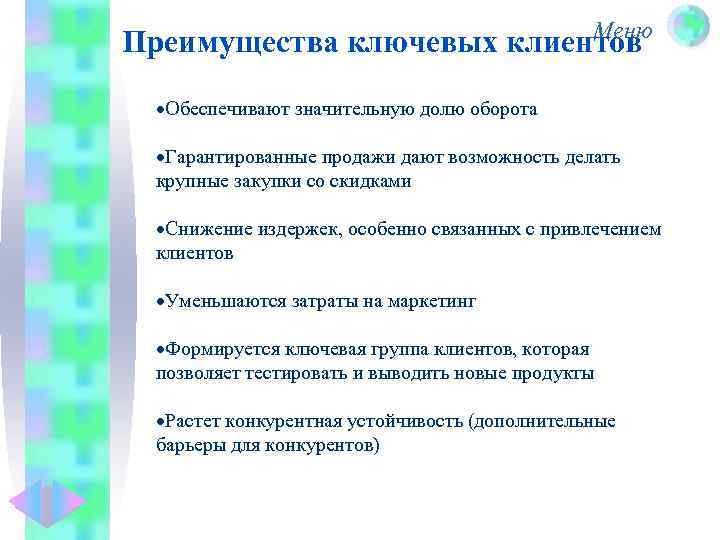 Меню

Преимущества ключевых клиентов

•Обеспечивают значительную долю оборота

•Гарантированные продажи дают возможность делать крупные закупки со скидками

•Снижение издержек, особенно связанных с привлечением клиентов

•Уменьшаются затраты на маркетинг

•Формируется ключевая группа клиентов, которая позволяет тестировать и выводить новые продукты

•Растет конкурентная устойчивость (дополнительные барьеры для конкурентов)